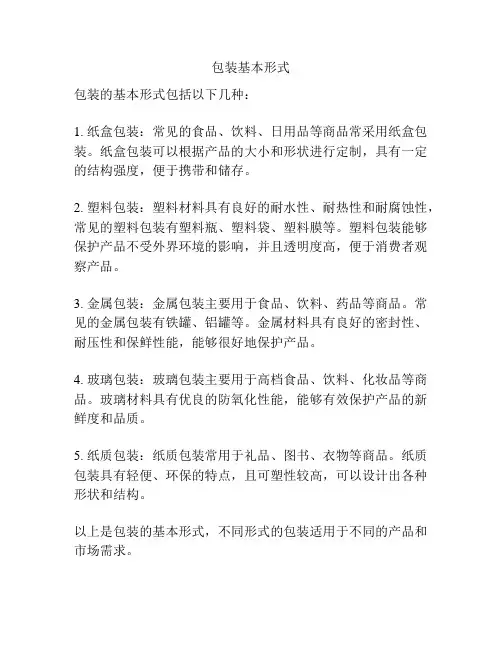 包装基本形式

包装的基本形式包括以下几种：

1. 纸盒包装：常见的食品、饮料、日用品等商品常采用纸盒包装。纸盒包装可以根据产品的大小和形状进行定制，具有一定的结构强度，便于携带和储存。

2. 塑料包装：塑料材料具有良好的耐水性、耐热性和耐腐蚀性，常见的塑料包装有塑料瓶、塑料袋、塑料膜等。塑料包装能够保护产品不受外界环境的影响，并且透明度高，便于消费者观察产品。

3. 金属包装：金属包装主要用于食品、饮料、药品等商品。常见的金属包装有铁罐、铝罐等。金属材料具有良好的密封性、耐压性和保鲜性能，能够很好地保护产品。

4. 玻璃包装：玻璃包装主要用于高档食品、饮料、化妆品等商品。玻璃材料具有优良的防氧化性能，能够有效保护产品的新鲜度和品质。

5. 纸质包装：纸质包装常用于礼品、图书、衣物等商品。纸质包装具有轻便、环保的特点，且可塑性较高，可以设计出各种形状和结构。

以上是包装的基本形式，不同形式的包装适用于不同的产品和市场需求。